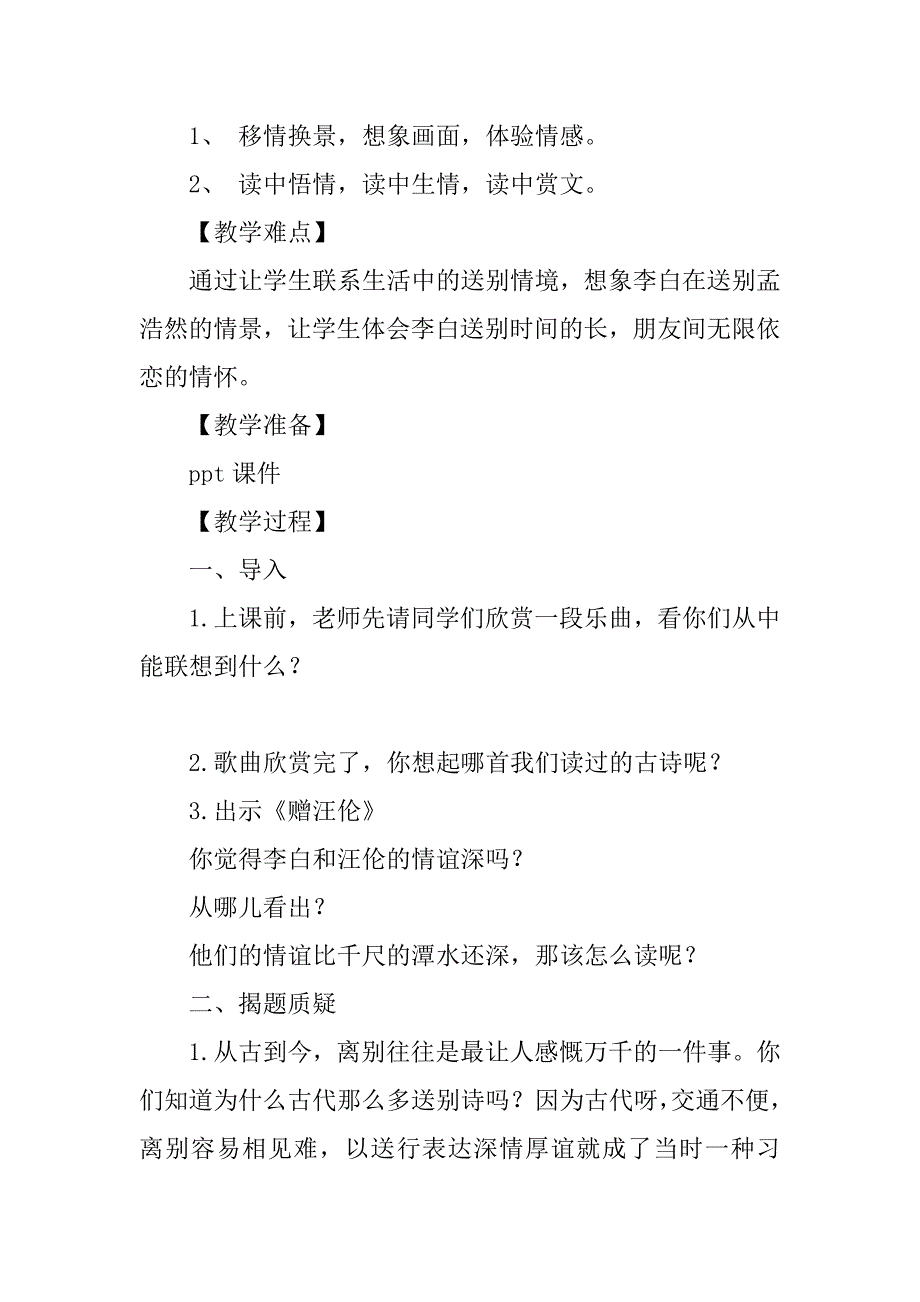 1、 移情换景，想象画面，体验情感。

2、 读中悟情，读中生情，读中赏文。

【教学难点】

通过让学生联系生活中的送别情境，想象李白在送别孟浩然的情景，让学生体会李白送别时间的长，朋友间无限依恋的情怀。

【教学准备】

ppt 课件

【教学过程】

一、导入

1.上课前，老师先请同学们欣赏一段乐曲，看你们从中能联想到什么？

2.歌曲欣赏完了，你想起哪首我们读过的古诗呢？

3.出示《赠汪伦》

你觉得李白和汪伦的情谊深吗？

从哪儿看出？

他们的情谊比千尺的潭水还深，那该怎么读呢？

二、揭题质疑

1.从古到今，离别往往是最让人感慨万千的一件事。你们知道为什么古代那么多送别诗吗？因为古代呀，交通不便，离别容易相见难，以送行表达深情厚谊就成了当时一种习